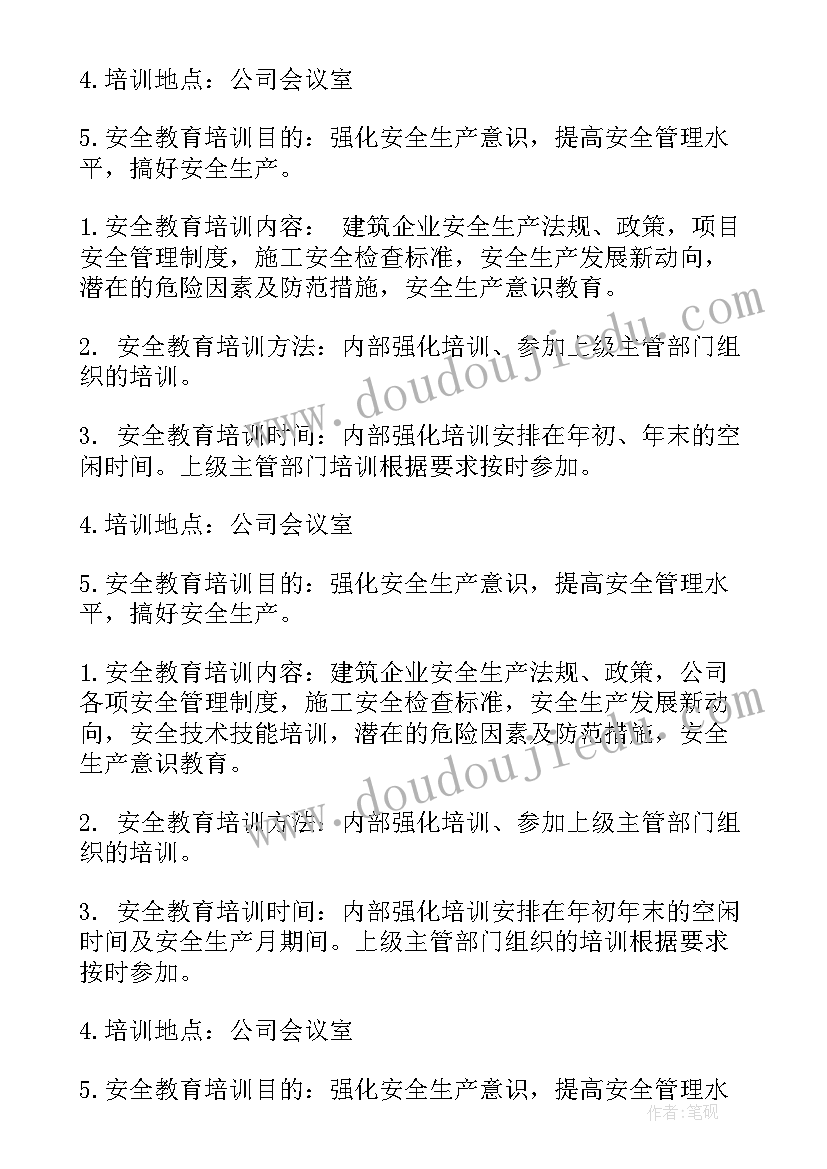 4. 培训地点：公司会议室

5. 安全教育培训目的：强化安全生产意识，提高安全管理水平，搞好安全生产。

1. 安全教育培训内容： 建筑企业安全生产法规、政策，项目安全管理制度，施工安全检查标准，安全生产发展新动向，潜在的危险因素及防范措施，安全生产意识教育。

2. 安全教育培训方法：内部强化培训、参加上级主管部门组织的培训。

3. 安全教育培训时间：内部强化培训安排在年初、年末的空闲时间。上级主管部门培训根据要求按时参加。

4. 培训地点：公司会议室

5. 安全教育培训目的：强化安全生产意识，提高安全管理水平，搞好安全生产。

1. 安全教育培训内容：建筑企业安全生产法规、政策，公司各项安全管理制度，施工安全检查标准，安全生产发展新动向，安全技术技能培训，潜在的危险因素及防范措施，安全生产意识教育。

2. 安全教育培训方法：内部强化培训、参加上级主管部门组织的培训。

3. 安全教育培训时间：内部强化培训安排在年初年末的空闲时间及安全生产月期间。上级主管部门组织的培训根据要求按时参加。

4. 培训地点：公司会议室

5. 安全教育培训目的：强化安全生产意识，提高安全管理水

www.doudoujiedu.com
www.doudoujiedu.com
作者：笔砚